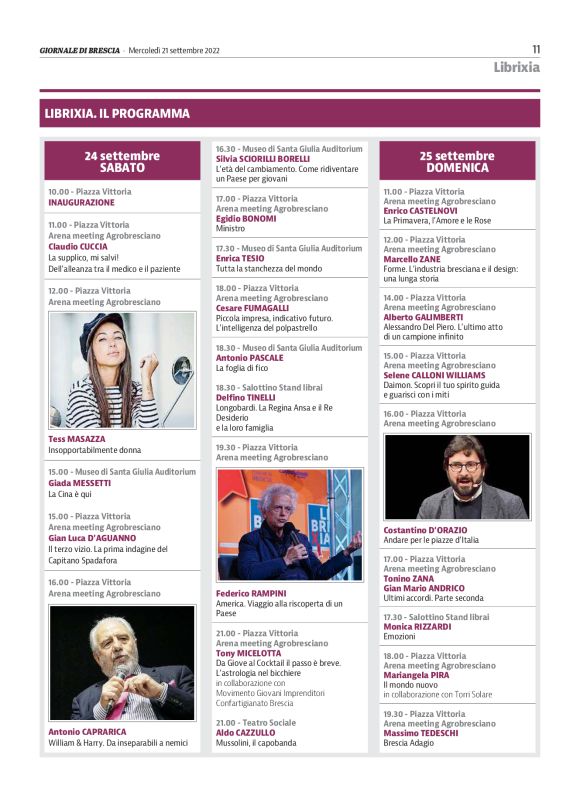 GIORNALE DI BRESCIA · Mercoledì 21 settembre 2022

11

Librixia

LIBRIXIA. IL PROGRAMMA

24 settembre
SABATO

10.00 - Piazza Vittoria
INAUGURAZIONE

11.00 - Piazza Vittoria
Arena meeting Agrobresciano
Claudio CUCCIA
La supplico, mi salvi!
Dell'alleanza tra il medico e il paziente

12.00 - Piazza Vittoria
Arena meeting Agrobresciano

Tess MASAZZA
Insopportabilmente donna

15.00 - Museo di Santa Giulia Auditorium
Giada MESSETTI
La Cina è qui

15.00 - Piazza Vittoria
Arena meeting Agrobresciano
Gian Luca D'AGUANNO
Il terzo vizio. La prima indagine del Capitano Spadafora

16.00 - Piazza Vittoria
Arena meeting Agrobresciano

Antonio CAPRARICA
William & Harry. Da inseparabili a nemici

16.30 - Museo di Santa Giulia Auditorium
Silvia SCIORILLI BORELLI
L'età del cambiamento. Come ridiventare un Paese per giovani

17.00 - Piazza Vittoria
Arena meeting Agrobresciano
Egidio BONOMI
Ministro

17.30 - Museo di Santa Giulia Auditorium
Enrica TESIO
Tutta la stanchezza del mondo

18.00 - Piazza Vittoria
Arena meeting Agrobresciano
Cesare FUMAGALLI
Piccola impresa, indicativo futuro. L'intelligenza del polpastrello

18.30 - Museo di Santa Giulia Auditorium
Antonio PASCALE
La foglia di fico

18.30 - Salottino Stand librai
Delfino TINELLI
Longobardi. La Regina Ansa e il Re Desiderio e la loro famiglia

19.30 - Piazza Vittoria
Arena meeting Agrobresciano

Federico RAMPINI
America. Viaggio alla riscoperta di un Paese

21.00 - Piazza Vittoria
Arena meeting Agrobresciano
Tony MICELOTTA
Da Giove al Cocktail il passo è breve. L'astrologia nel bicchiere
in collaborazione con Movimento Giovani Imprenditori Confartigianato Brescia

21.00 - Teatro Sociale
Aldo CAZZULLO
Mussolini, il capobanda

25 settembre
DOMENICA

11.00 - Piazza Vittoria
Arena meeting Agrobresciano
Enrico CASTELNOVI
La Primavera, l'Amore e le Rose

12.00 - Piazza Vittoria
Arena meeting Agrobresciano
Marcello ZANE
Forme. L'industria bresciana e il design: una lunga storia

14.00 - Piazza Vittoria
Arena meeting Agrobresciano
Alberto GALIMBERTI
Alessandro Del Piero. L'ultimo atto di un campione infinito

15.00 - Piazza Vittoria
Arena meeting Agrobresciano
Selene CALLONI WILLIAMS
Daimon. Scopri il tuo spirito guida e guarisci con i miti

16.00 - Piazza Vittoria
Arena meeting Agrobresciano

Costantino D'ORAZIO
Andare per le piazze d'Italia

17.00 - Piazza Vittoria
Arena meeting Agrobresciano
Tonino ZANA
Gian Mario ANDRICO
Ultimi accordi. Parte seconda

17.30 - Salottino Stand librai
Monica RIZZARDI
Emozioni

18.00 - Piazza Vittoria
Arena meeting Agrobresciano
Mariangela PIRA
Il mondo nuovo
in collaborazione con Torri Solare

19.30 - Piazza Vittoria
Arena meeting Agrobresciano
Massimo TEDESCHI
Brescia Adagio